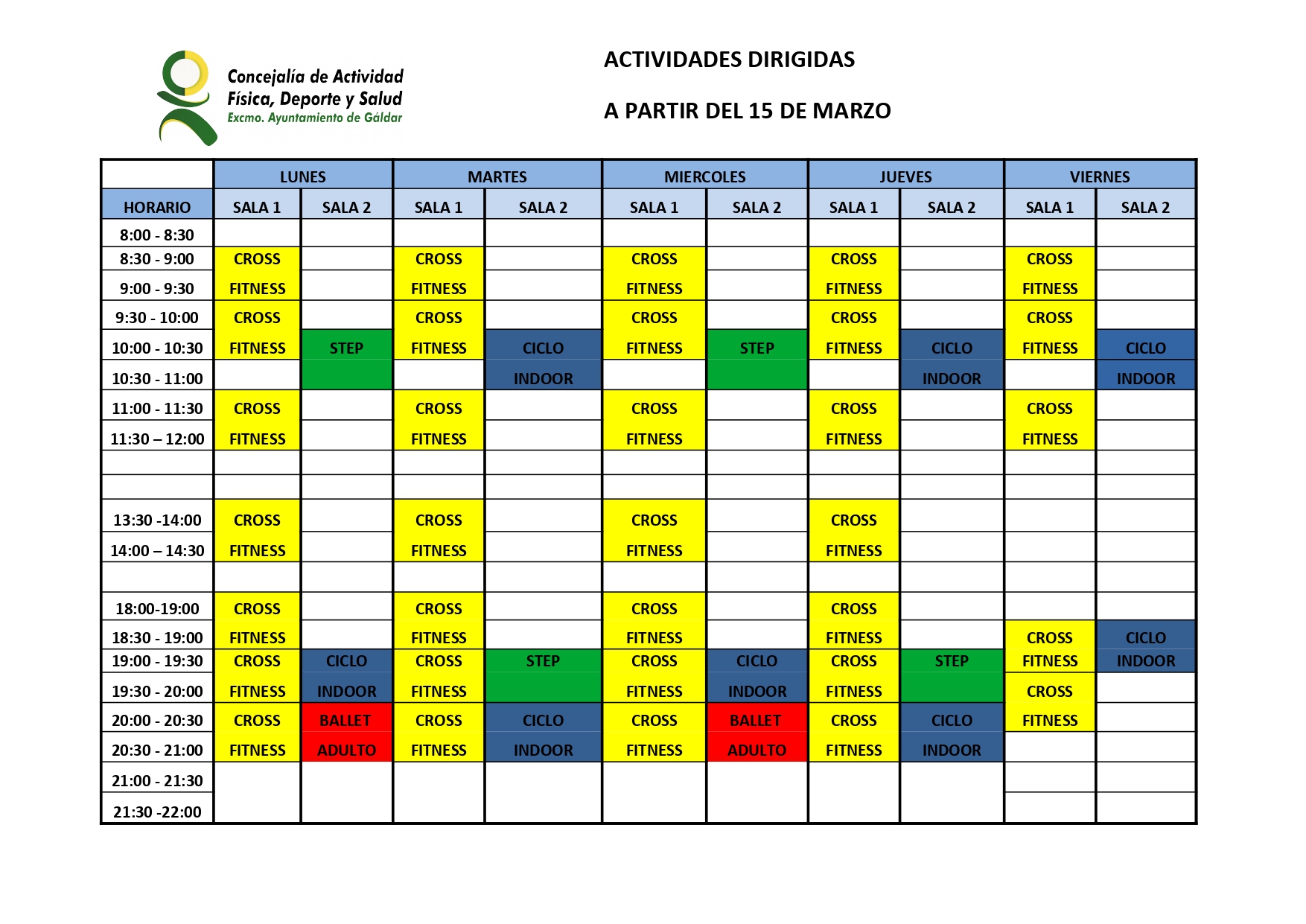 Concejalía de Actividad Física, Deporte y Salud
Excmo. Ayuntamiento de Gáldar

ACTIVIDADES DIRIGIDAS

A PARTIR DEL 15 DE MARZO

| | LUNES | | MARTES | | MIERCOLES | | JUEVES | | VIERNES | |
|---|---|---|---|---|---|---|---|---|---|---|
| HORARIO | SALA 1 | SALA 2 | SALA 1 | SALA 2 | SALA 1 | SALA 2 | SALA 1 | SALA 2 | SALA 1 | SALA 2 |
| 8:00 - 8:30 | | | | | | | | | | |
| 8:30 - 9:00 | CROSS | | CROSS | | CROSS | | CROSS | | CROSS | |
| 9:00 - 9:30 | FITNESS | | FITNESS | | FITNESS | | FITNESS | | FITNESS | |
| 9:30 - 10:00 | CROSS | | CROSS | | CROSS | | CROSS | | CROSS | |
| 10:00 - 10:30 | FITNESS | STEP | FITNESS | CICLO | FITNESS | STEP | FITNESS | CICLO | FITNESS | CICLO |
| 10:30 - 11:00 | | | | INDOOR | | | | INDOOR | | INDOOR |
| 11:00 - 11:30 | CROSS | | CROSS | | CROSS | | CROSS | | CROSS | |
| 11:30 – 12:00 | FITNESS | | FITNESS | | FITNESS | | FITNESS | | FITNESS | |
| | | | | | | | | | | |
| | | | | | | | | | | |
| 13:30 -14:00 | CROSS | | CROSS | | CROSS | | CROSS | | | |
| 14:00 – 14:30 | FITNESS | | FITNESS | | FITNESS | | FITNESS | | | |
| | | | | | | | | | | |
| 18:00-19:00 | CROSS | | CROSS | | CROSS | | CROSS | | | |
| 18:30 - 19:00 | FITNESS | | FITNESS | | FITNESS | | FITNESS | | CROSS | CICLO |
| 19:00 - 19:30 | CROSS | CICLO | CROSS | STEP | CROSS | CICLO | CROSS | STEP | FITNESS | INDOOR |
| 19:30 - 20:00 | FITNESS | INDOOR | FITNESS | | FITNESS | INDOOR | FITNESS | | CROSS | |
| 20:00 - 20:30 | CROSS | BALLET | CROSS | CICLO | CROSS | BALLET | CROSS | CICLO | FITNESS | |
| 20:30 - 21:00 | FITNESS | ADULTO | FITNESS | INDOOR | FITNESS | ADULTO | FITNESS | INDOOR | | |
| 21:00 - 21:30 | | | | | | | | | | |
| 21:30 -22:00 | | | | | | | | | | |